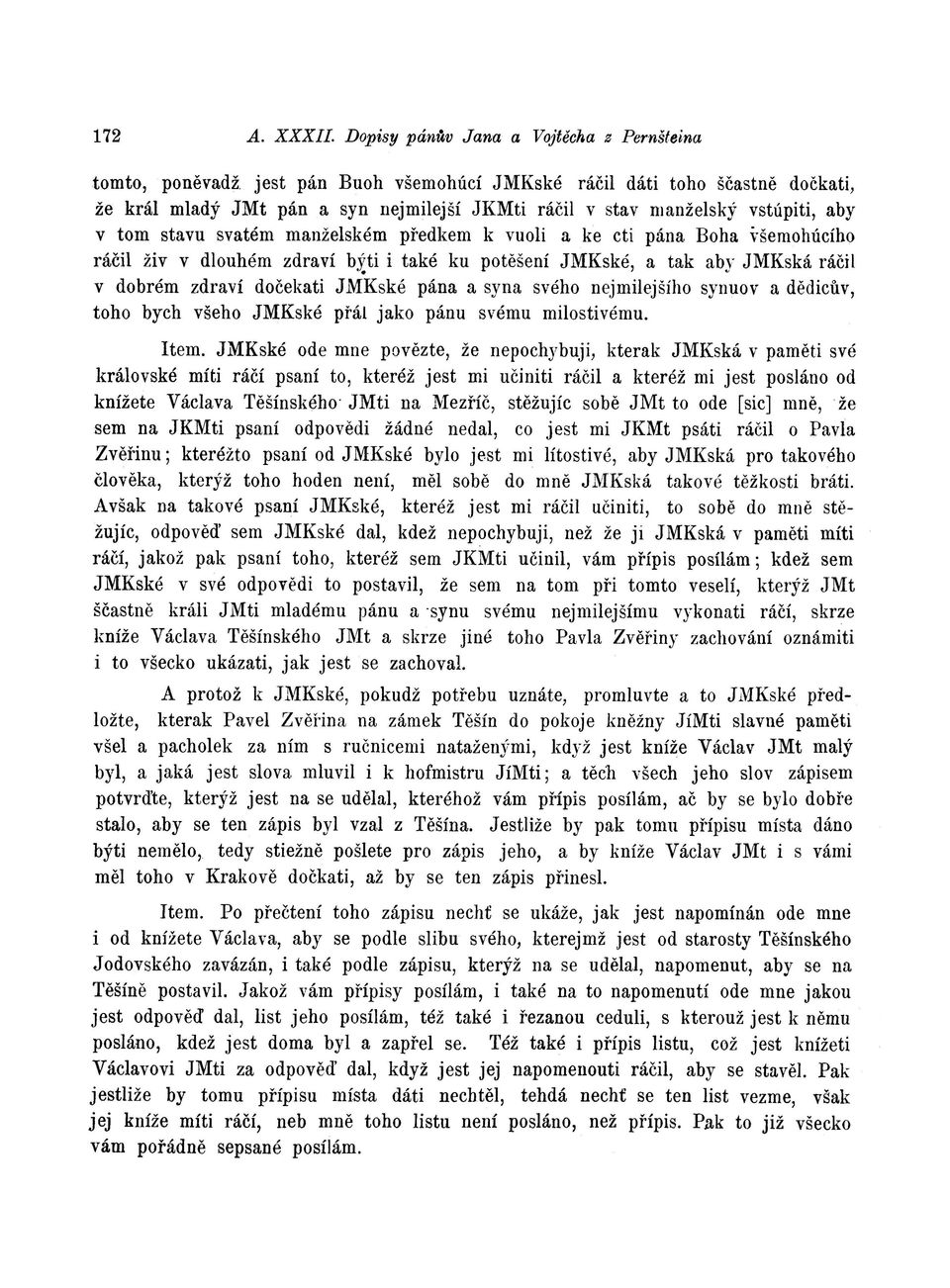 172 A. XXXII. Dopisy pánův Jana a Vojtěcha z Pernšteina

tomto, poněvadž jest pán Buoh všemohúcí JMKské ráčil dáti toho ščastně dočkati, že král mladý JMt pán a syn nejmilejší JKMti ráčil v stav manželský vstúpiti, aby v tom stavu svatém manželském předkem k vuoli a ke cti pána Boha všemohúcího ráčil živ v dlouhém zdraví býti i také ku potěšení JMKské, a tak aby JMKská ráčil v dobrém zdraví dočekati JMKské pána a syna svého nejmilejšího synuov a dědicův, toho bych všeho JMKské přál jako pánu svému milostivému.

Item. JMKské ode mne povězte, že nepochybuji, kterak JMKská v paměti své královské míti ráčí psaní to, kteréž jest mi učiniti ráčil a kteréž mi jest posláno od knížete Václava Těšínského JMti na Mezříč, stěžujíc sobě JMt to ode [sic] mně, že sem na JKMti psaní odpovědi žádné nedal, co jest mi JKMt psáti ráčil o Pavla Zvěřinu; kteréžto psaní od JMKské bylo jest mi lítostivé, aby JMKská pro takového člověka, kterýž toho hoden není, měl sobě do mně JMKská takové těžkosti bráti. Avšak na takové psaní JMKské, kteréž jest mi ráčil učiniti, to sobě do mně stěžujíc, odpověď sem JMKské dal, kdež nepochybuji, než že ji JMKská v paměti míti ráčí, jakož pak psaní toho, kteréž sem JKMti učinil, vám přípis posílám; kdež sem JMKské v své odpovědi to postavil, že sem na tom při tomto veselí, kterýž JMt ščastně králi JMti mladému pánu a synu svému nejmilejšímu vykonati ráčí, skrze kníže Václava Těšínského JMt a skrze jiné toho Pavla Zvěřiny zachování oznámiti i to všecko ukázati, jak jest se zachoval.

A protož k JMKské, pokudž potřebu uznáte, promluvte a to JMKské předložte, kterak Pavel Zvěřina na zámek Těšín do pokoje kněžny JíMti slavné paměti všel a pacholek za ním s ručnicemi nataženými, když jest kníže Václav JMt malý byl, a jaká jest slova mluvil i k hofmistru JíMti; a těch všech jeho slov zápisem potvrďte, kterýž jest na se udělal, kteréhož vám přípis posílám, ač by se bylo dobře stalo, aby se ten zápis byl vzal z Těšína. Jestliže by pak tomu přípisu místa dáno býti nemělo, tedy stiežně pošlete pro zápis jeho, a by kníže Václav JMt i s vámi měl toho v Krakově dočkati, až by se ten zápis přinesl.

Item. Po přečtení toho zápisu nechť se ukáže, jak jest napomínán ode mne i od knížete Václava, aby se podle slibu svého, kterejmž jest od starosty Těšínského Jodovského zavázán, i také podle zápisu, kterýž na se udělal, napomenut, aby se na Těšíně postavil. Jakož vám přípisy posílám, i také na to napomenutí ode mne jakou jest odpověď dal, list jeho posílám, též také i řezanou ceduli, s kterouž jest k němu posláno, kdež jest doma byl a zapřel se. Též také i přípis listu, což jest knížeti Václavovi JMti za odpověď dal, když jest jej napomenouti ráčil, aby se stavěl. Pak jestliže by tomu přípisu místa dáti nechtěl, tehdá nechť se ten list vezme, však jej kníže míti ráčí, neb mně toho listu není posláno, než přípis. Pak to již všecko vám pořádně sepsané posílám.